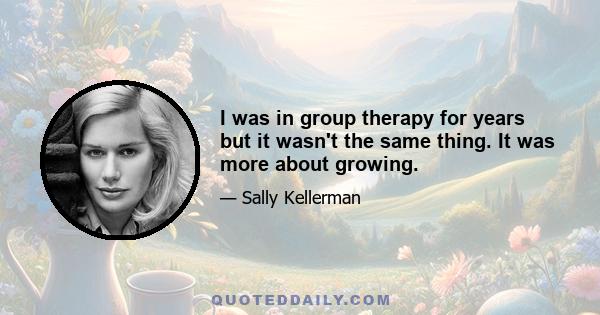 I was in group therapy for years but it wasn't the same thing. It was more about growing.

— Sally Kellerman

QUOTEDDAILY.COM